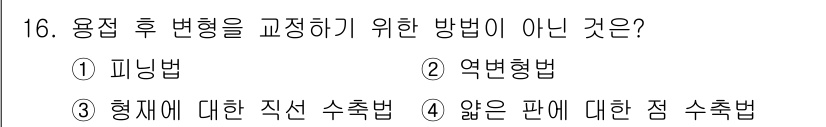 16. 용접 후 변형을 교정하기 위한 방법이 아닌 것은?

① 피닝법
② 역변형법
③ 형재에 대한 직선 수축법
④ 얇은 판에 대한 점 수축법